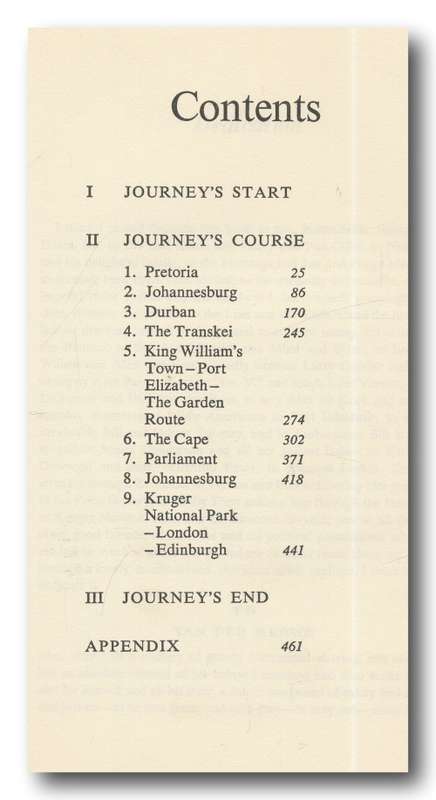 Contents

I JOURNEY'S START

II JOURNEY'S COURSE

1. Pretoria 25
2. Johannesburg 86
3. Durban 170
4. The Transkei 245
5. King William's Town – Port Elizabeth – The Garden Route 274
6. The Cape 302
7. Parliament 371
8. Johannesburg 418
9. Kruger National Park – London – Edinburgh 441

III JOURNEY'S END

APPENDIX 461